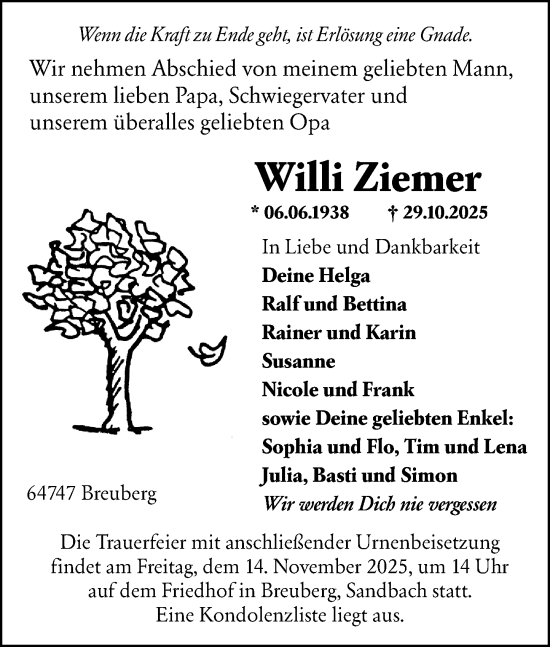 Wenn die Kraft zu Ende geht, ist Erlösung eine Gnade.

Wir nehmen Abschied von meinem geliebten Mann, unserem lieben Papa, Schwiegervater und unserem überalles geliebten Opa

Willi Ziemer

* 06.06.1938 † 29.10.2025

In Liebe und Dankbarkeit
Deine Helga
Ralf und Bettina
Rainer und Karin
Susanne
Nicole und Frank
sowie Deine geliebten Enkel:
Sophia und Flo, Tim und Lena
Julia, Basti und Simon
Wir werden Dich nie vergessen

64747 Breuberg

Die Trauerfeier mit anschließender Urnenbeisetzung findet am Freitag, dem 14. November 2025, um 14 Uhr auf dem Friedhof in Breuberg, Sandbach statt. Eine Kondolenzliste liegt aus.